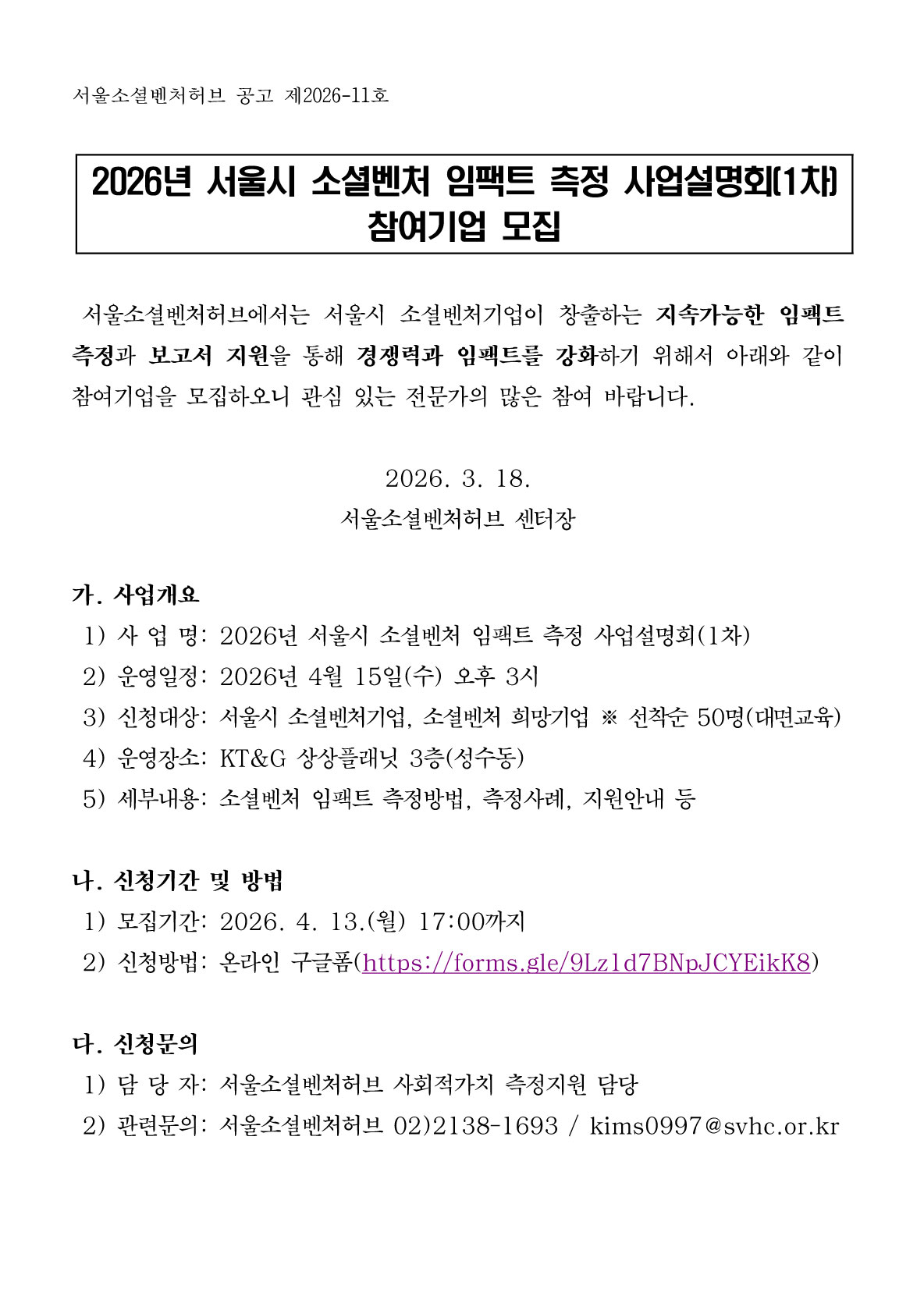 서울소셜벤처허브 공고 제2026-11호

2026년 서울시 소셜벤처 임팩트 측정 사업설명회(1차) 참여기업 모집

서울소셜벤처허브에서는 서울시 소셜벤처기업이 창출하는 지속가능한 임팩트 측정과 보고서 지원을 통해 경쟁력과 임팩트를 강화하기 위해서 아래와 같이 참여기업을 모집하오니 관심 있는 전문가의 많은 참여 바랍니다.

2026. 3. 18.
서울소셜벤처허브 센터장

가. 사업개요
1) 사 업 명: 2026년 서울시 소셜벤처 임팩트 측정 사업설명회(1차)
2) 운영일정: 2026년 4월 15일(수) 오후 3시
3) 신청대상: 서울시 소셜벤처기업, 소셜벤처 희망기업 ※ 선착순 50명(대면교육)
4) 운영장소: KT&G 상상플래닛 3층(성수동)
5) 세부내용: 소셜벤처 임팩트 측정방법, 측정사례, 지원안내 등

나. 신청기간 및 방법
1) 모집기간: 2026. 4. 13.(월) 17:00까지
2) 신청방법: 온라인 구글폼(https://forms.gle/9Lz1d7BNpJCYEikK8)

다. 신청문의
1) 담 당 자: 서울소셜벤처허브 사회적가치 측정지원 담당
2) 관련문의: 서울소셜벤처허브 02)2138-1693 / kims0997@svhc.or.kr